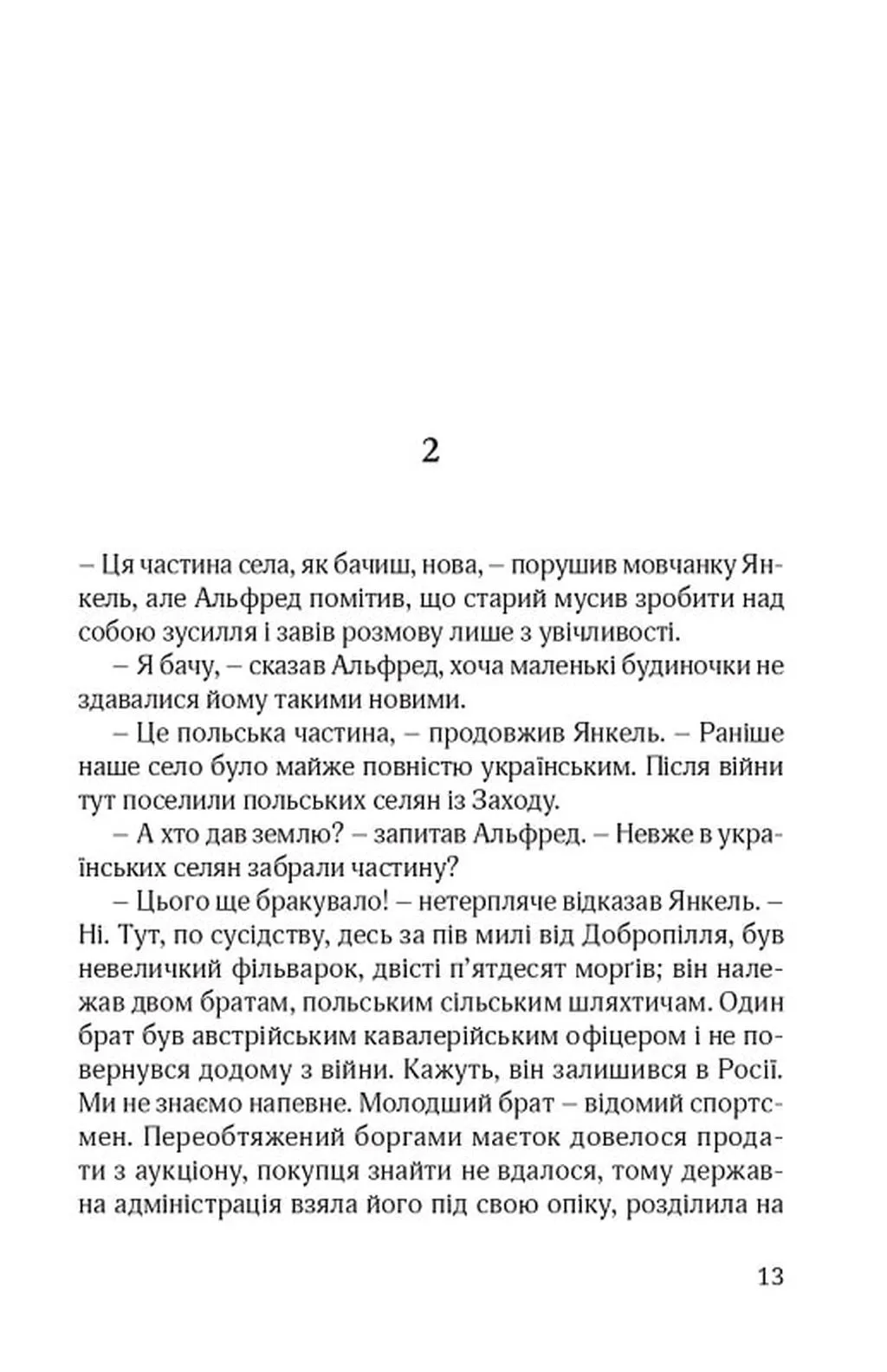 2

– Ця частина села, як бачиш, нова, – порушив мовчанку Янкель, але Альфред помітив, що старий мусив зробити над собою зусилля і завів розмову лише з увічливості.

– Я бачу, – сказав Альфред, хоча маленькі будиночки не здавалися йому такими новими.

– Це польська частина, – продовжив Янкель. – Раніше наше село було майже повністю українським. Після війни тут поселили польських селян із Заходу.

– А хто дав землю? – запитав Альфред. – Невже в українських селян забрали частину?

– Цього ще бракувало! – нетерпляче відказав Янкель. – Ні. Тут, по сусідству, десь за пів милі від Добропілля, був невеличкий фільварок, двісті п'ятдесят моргів; він належав двом братам, польським сільським шляхтичам. Один брат був австрійським кавалерійським офіцером і не повернувся додому з війни. Кажуть, він залишився в Росії. Ми не знаємо напевне. Молодший брат – відомий спортсмен. Переобтяжений боргами маєток довелося продати з аукціону, покупця знайти не вдалося, тому державна адміністрація взяла його під свою опіку, розділила на

13